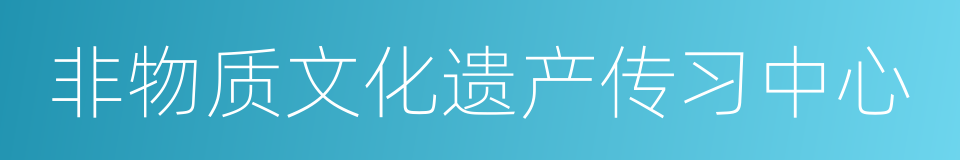 非物质文化遗产传习中心